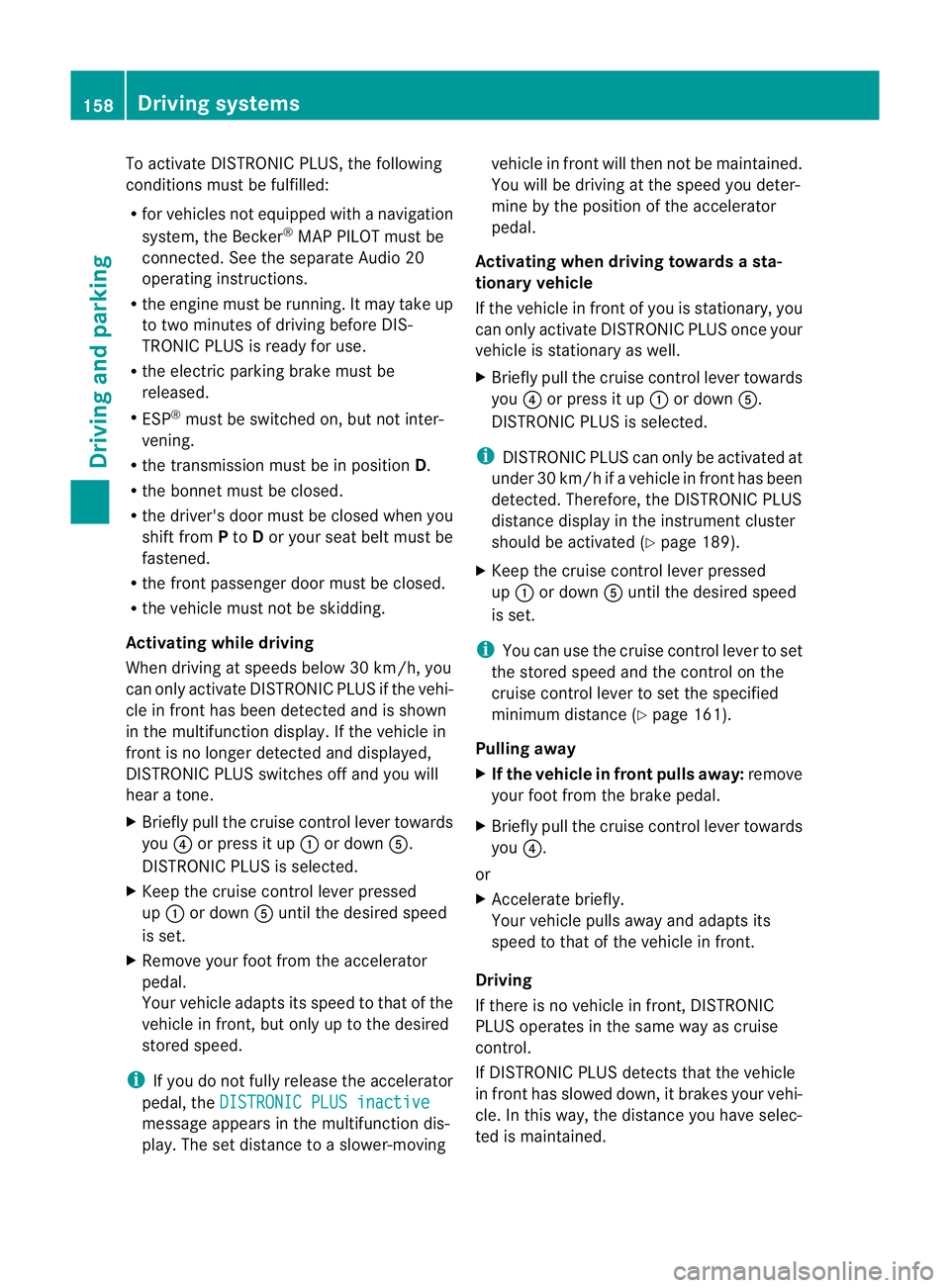 158 Driving systems

Driving and parking

To activate DISTRONIC PLUS, the following conditions must be fulfilled:

• for vehicles not equipped with a navigation system, the Becker® MAP PILOT must be connected. See the separate Audio 20 operating instructions.
• the engine must be running. It may take up to two minutes of driving before DISTRONIC PLUS is ready for use.
• the electric parking brake must be released.
• ESP® must be switched on, but not intervening.
• the transmission must be in position D.
• the bonnet must be closed.
• the driver's door must be closed when you shift from P to D or your seat belt must be fastened.
• the front passenger door must be closed.
• the vehicle must not be skidding.

Activating while driving

When driving at speeds below 30 km/h, you can only activate DISTRONIC PLUS if the vehicle in front has been detected and is shown in the multifunction display. If the vehicle in front is no longer detected and displayed, DISTRONIC PLUS switches off and you will hear a tone.

▶ Briefly pull the cruise control lever towards you ④ or press it up ① or down ⑤. DISTRONIC PLUS is selected.

▶ Keep the cruise control lever pressed up ① or down ⑤ until the desired speed is set.

▶ Remove your foot from the accelerator pedal. Your vehicle adapts its speed to that of the vehicle in front, but only up to the desired stored speed.

i If you do not fully release the accelerator pedal, the DISTRONIC PLUS inactive message appears in the multifunction display. The set distance to a slower-moving vehicle in front will then not be maintained. You will be driving at the speed you determine by the position of the accelerator pedal.

Activating when driving towards a stationary vehicle

If the vehicle in front of you is stationary, you can only activate DISTRONIC PLUS once your vehicle is stationary as well.

▶ Briefly pull the cruise control lever towards you ④ or press it up ① or down ⑤. DISTRONIC PLUS is selected.

i DISTRONIC PLUS can only be activated at under 30 km/h if a vehicle in front has been detected. Therefore, the DISTRONIC PLUS distance display in the instrument cluster should be activated (▷ page 189).

▶ Keep the cruise control lever pressed up ① or down ⑤ until the desired speed is set.

i You can use the cruise control lever to set the stored speed and the control on the cruise control lever to set the specified minimum distance (▷ page 161).

Pulling away

▶ If the vehicle in front pulls away: remove your foot from the brake pedal.

▶ Briefly pull the cruise control lever towards you ④.

or

▶ Accelerate briefly. Your vehicle pulls away and adapts its speed to that of the vehicle in front.

Driving

If there is no vehicle in front, DISTRONIC PLUS operates in the same way as cruise control.

If DISTRONIC PLUS detects that the vehicle in front has slowed down, it brakes your vehicle. In this way, the distance you have selected is maintained.

carmanualsonline.info